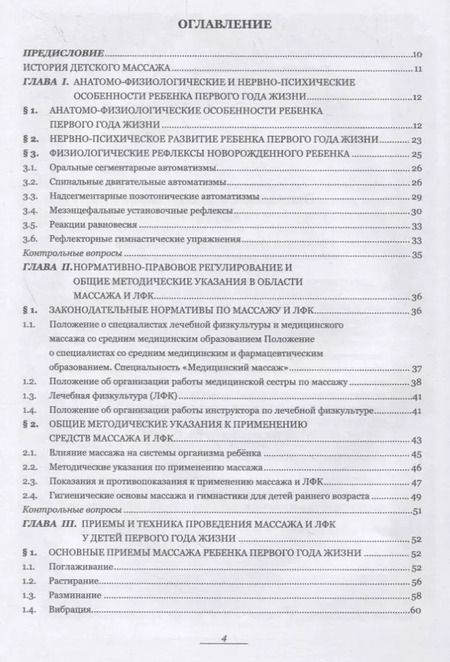 ОГЛАВЛЕНИЕ

ПРЕДИСЛОВИЕ 10
ИСТОРИЯ ДЕТСКОГО МАССАЖА 11
ГЛАВА I. АНАТОМО-ФИЗИОЛОГИЧЕСКИЕ И НЕРВНО-ПСИХИЧЕСКИЕ ОСОБЕННОСТИ РЕБЕНКА ПЕРВОГО ГОДА ЖИЗНИ 12
§ 1. АНАТОМО-ФИЗИОЛОГИЧЕСКИЕ ОСОБЕННОСТИ РЕБЕНКА ПЕРВОГО ГОДА ЖИЗНИ 12
§ 2. НЕРВНО-ПСИХИЧЕСКОЕ РАЗВИТИЕ РЕБЕНКА ПЕРВОГО ГОДА ЖИЗНИ 23
§ 3. ФИЗИОЛОГИЧЕСКИЕ РЕФЛЕКСЫ НОВОРОЖДЕННОГО РЕБЕНКА 25
3.1. Оральные сегментарные автоматизмы 26
3.2. Спинальные двигательные автоматизмы 26
3.3. Надсегментарные позотонические автоматизмы 29
3.4. Мезэнцефальные установочные рефлексы 30
3.5. Реакции равновесия 33
3.6. Рефлекторные гимнастические упражнения 33
Контрольные вопросы 35
ГЛАВА II. НОРМАТИВНО-ПРАВОВОЕ РЕГУЛИРОВАНИЕ И ОБЩИЕ МЕТОДИЧЕСКИЕ УКАЗАНИЯ В ОБЛАСТИ МАССАЖА И ЛФК 36
§ 1. ЗАКОНОДАТЕЛЬНЫЕ НОРМАТИВЫ ПО МАССАЖУ И ЛФК 36
1.1. Положение о специалистах лечебной физкультуры и медицинского массажа со средним медицинским образованием Положение о специалистах со средним медицинским и фармацевтическим образованием. Специальность «Медицинский массаж» 37
1.2. Положение об организации работы медицинской сестры по массажу 38
1.3. Лечебная физкультура (ЛФК) 41
1.4. Положение об организации работы инструктора по лечебной физкультуре 41
§ 2. ОБЩИЕ МЕТОДИЧЕСКИЕ УКАЗАНИЯ К ПРИМЕНЕНИЮ СРЕДСТВ МАССАЖА И ЛФК 43
2.1. Влияние массажа на системы организма ребёнка 45
2.2. Методические указания по применению массажа 46
2.3. Показания и противопоказания к применению массажа и ЛФК 47
2.4. Гигиенические основы массажа и гимнастики для детей раннего возраста 49
Контрольные вопросы 51
ГЛАВА III. ПРИЕМЫ И ТЕХНИКА ПРОВЕДЕНИЯ МАССАЖА И ЛФК У ДЕТЕЙ ПЕРВОГО ГОДА ЖИЗНИ 52
§ 1. ОСНОВНЫЕ ПРИЕМЫ МАССАЖА РЕБЕНКА ПЕРВОГО ГОДА ЖИЗНИ 52
1.1. Поглаживание 52
1.2. Растирание 56
1.3. Разминание 58
1.4. Вибрация 60

4